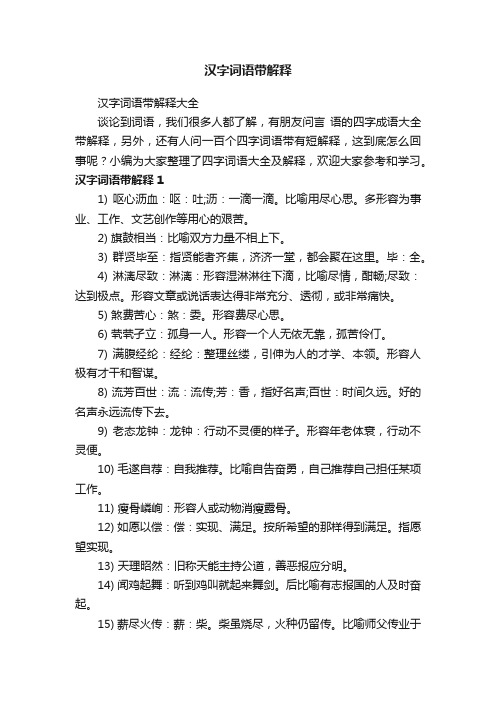 汉字词语带解释

汉字词语带解释大全

谈论到词语，我们很多人都了解，有朋友问言 语的四字成语大全带解释，另外，还有人问一百个四字词语带有短解释，这到底怎么回事呢？小编为大家整理了四字词语大全及解释，欢迎大家参考和学习。

汉字词语带解释 1

1) 呕心沥血：呕：吐;沥：一滴一滴。比喻用尽心思。多形容为事业、工作、文艺创作等用心的艰苦。

2) 旗鼓相当：比喻双方力量不相上下。

3) 群贤毕至：指贤能者齐集，济济一堂，都会聚在这里。毕：全。

4) 淋漓尽致：淋漓：形容湿淋淋往下滴，比喻尽情，酣畅;尽致：达到极点。形容文章或说话表达得非常充分、透彻，或非常痛快。

5) 煞费苦心：煞：委。形容费尽心思。

6) 茕茕孑立：孤身一人。形容一个人无依无靠，孤苦伶仃。

7) 满腹经纶：经纶：整理丝缕，引伸为人的才学、本领。形容人极有才干和智谋。

8) 流芳百世：流：流传;芳：香，指好名声;百世：时间久远。好的名声永远流传下去。

9) 老态龙钟：龙钟：行动不灵便的样子。形容年老体衰，行动不灵便。

10) 毛遂自荐：自我推荐。比喻自告奋勇，自己推荐自己担任某项工作。

11) 瘦骨嶙峋：形容人或动物消瘦露骨。

12) 如愿以偿：偿：实现、满足。按所希望的那样得到满足。指愿望实现。

13) 天理昭然：旧称天能主持公道，善恶报应分明。

14) 闻鸡起舞：听到鸡叫就起来舞剑。后比喻有志报国的人及时奋起。

15) 薪尽火传：薪：柴。柴虽烧尽，火种仍留传。比喻师父传业于